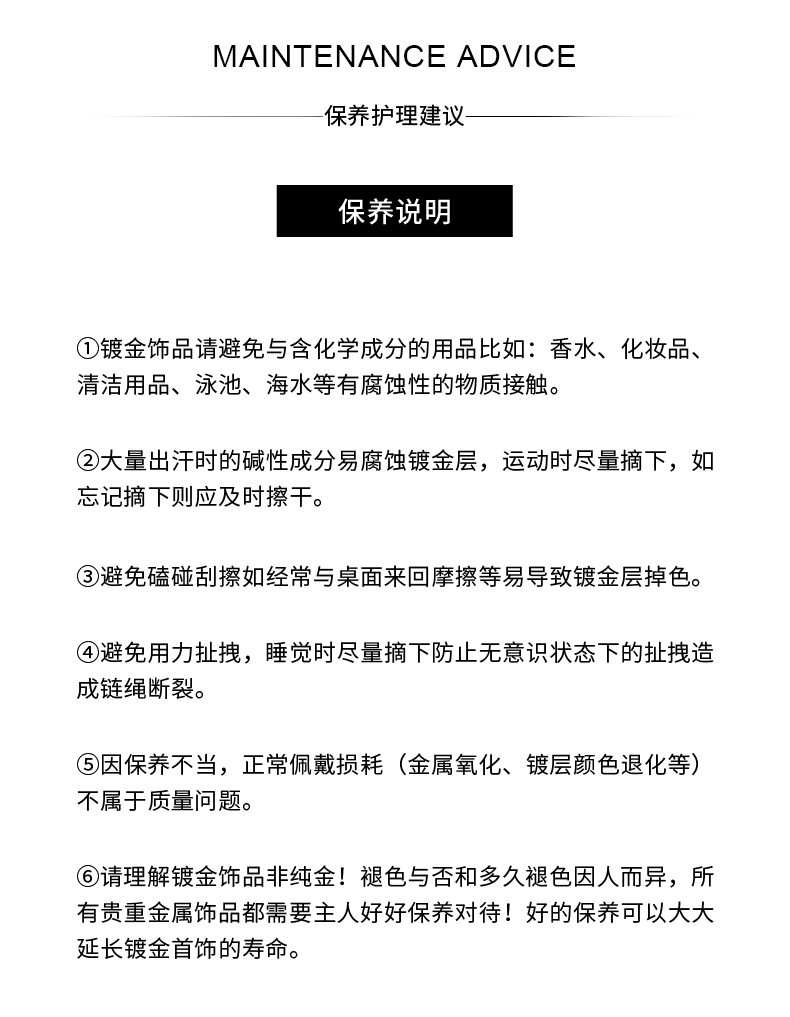 MAINTENANCE ADVICE

保养护理建议

保养说明

①镀金饰品请避免与含化学成分的用品比如：香水、化妆品、清洁用品、泳池、海水等有腐蚀性的物质接触。

②大量出汗时的碱性成分易腐蚀镀金层，运动时尽量摘下，如忘记摘下则应及时擦干。

③避免磕碰刮擦如经常与桌面来回摩擦等易导致镀金层掉色。

④避免用力扯拽，睡觉时尽量摘下防止无意识状态下的扯拽造成链绳断裂。

⑤因保养不当，正常佩戴损耗（金属氧化、镀层颜色退化等）不属于质量问题。

⑥请理解镀金饰品非纯金！褪色与否和多久褪色因人而异，所有贵重金属饰品都需要主人好好保养对待！好的保养可以大大延长镀金首饰的寿命。